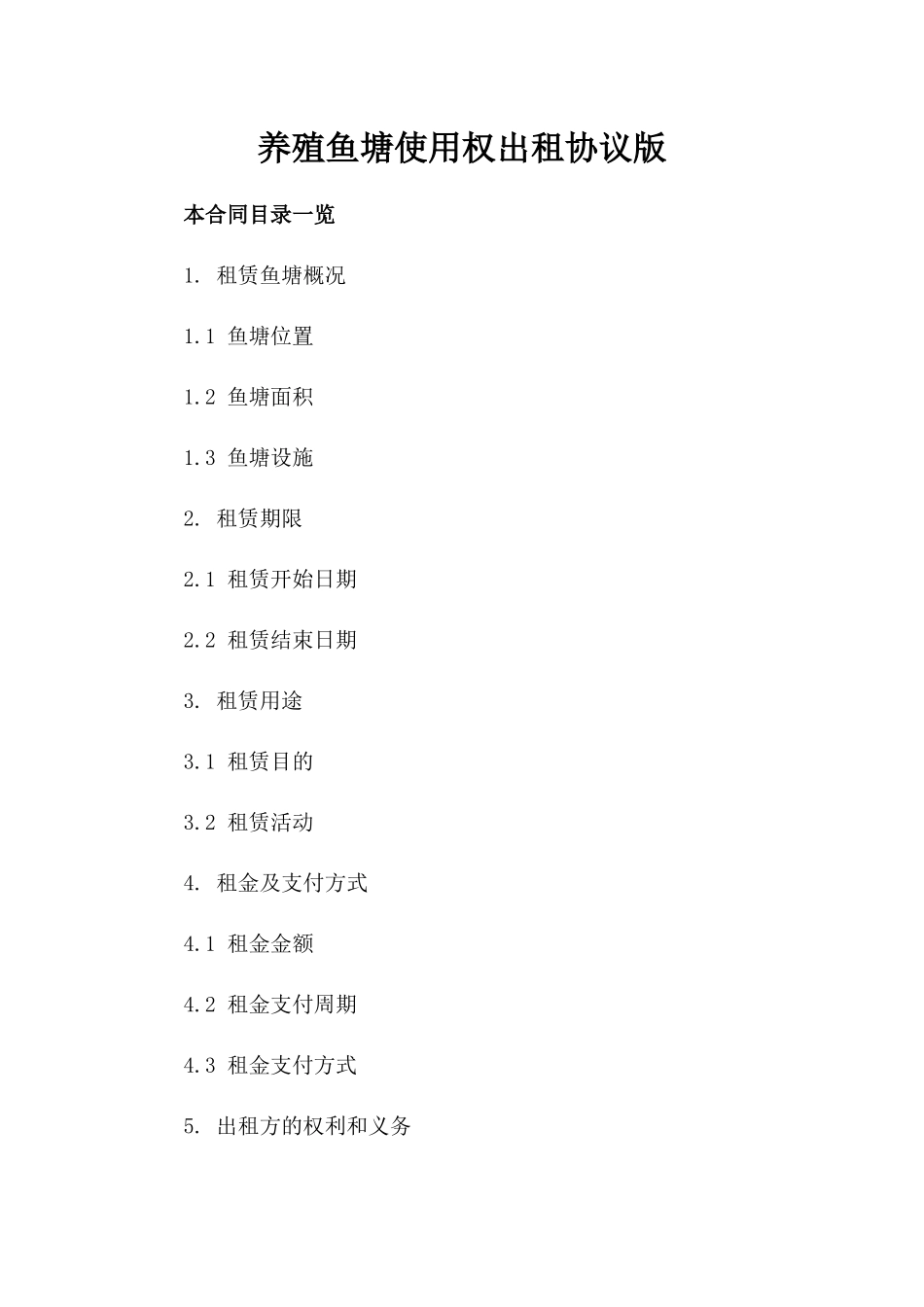 养殖鱼塘使用权出租协议版

本合同目录一览

1. 租赁鱼塘概况

1.1 鱼塘位置

1.2 鱼塘面积

1.3 鱼塘设施

2. 租赁期限

2.1 租赁开始日期

2.2 租赁结束日期

3. 租赁用途

3.1 租赁目的

3.2 租赁活动

4. 租金及支付方式

4.1 租金金额

4.2 租金支付周期

4.3 租金支付方式

5. 出租方的权利和义务